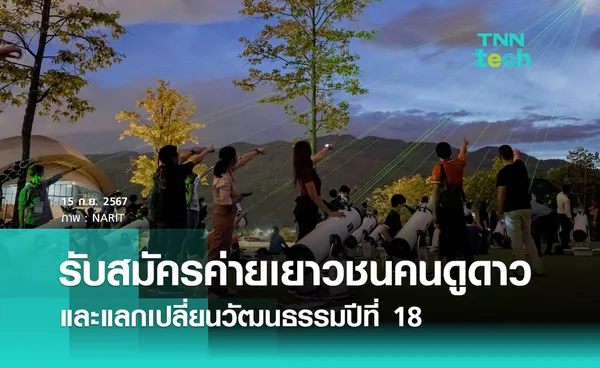 TNN tech

15 ก.ย. 2567
ภาพ : NARIT

รับสมัครค่ายเยาวชนคนดูดาว
และแลกเปลี่ยนวัฒนธรรมปีที่ 18